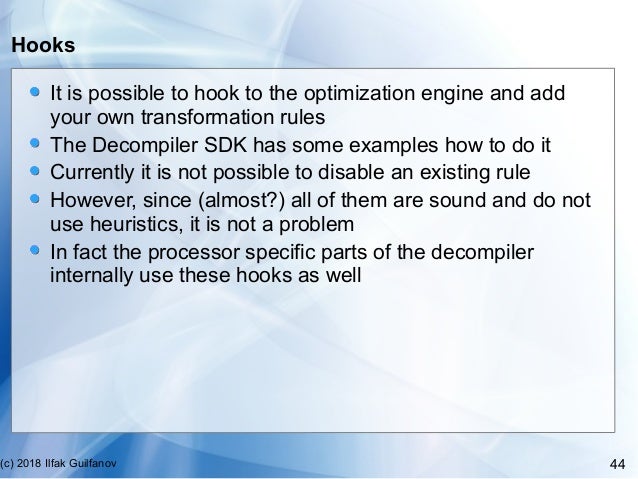 Hooks

• It is possible to hook to the optimization engine and add your own transformation rules
• The Decompiler SDK has some examples how to do it
• Currently it is not possible to disable an existing rule
• However, since (almost?) all of them are sound and do not use heuristics, it is not a problem
• In fact the processor specific parts of the decompiler internally use these hooks as well

(c) 2018 Ilfak Guilfanov

44